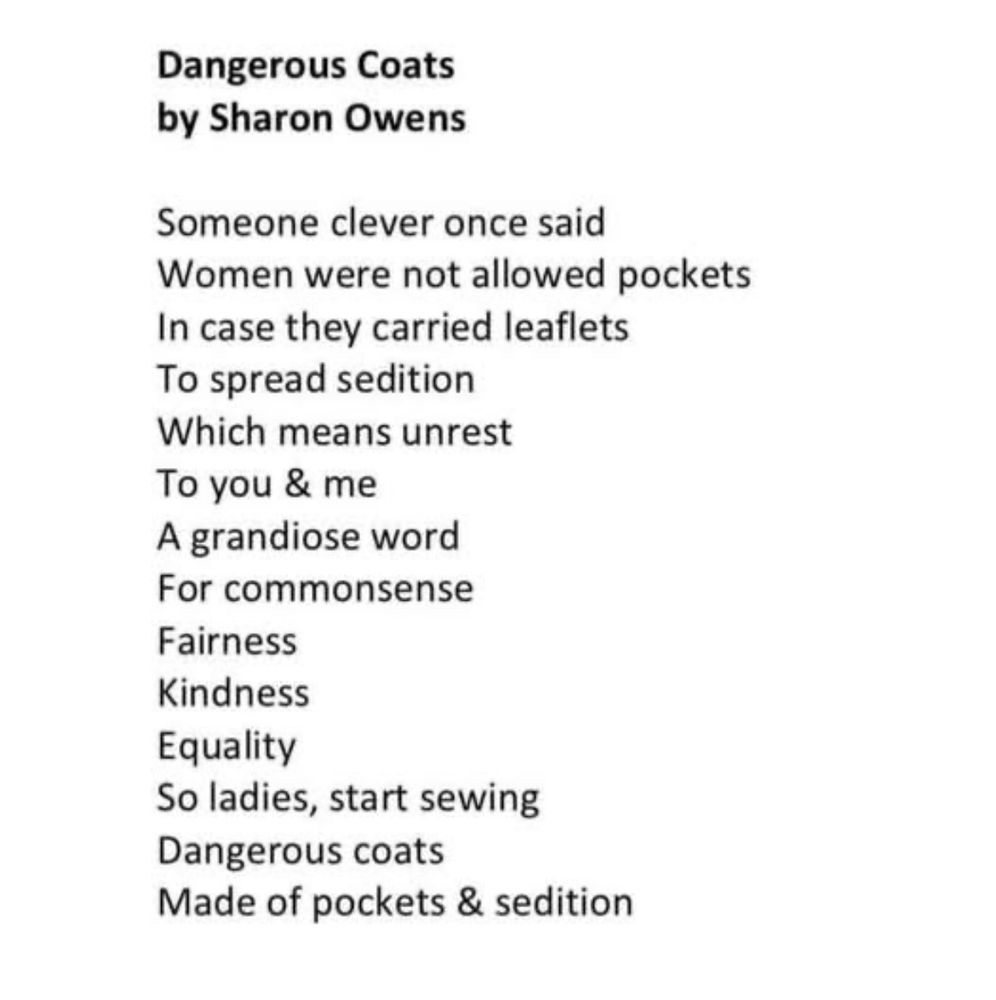 Dangerous Coats
by Sharon Owens

Someone clever once said
Women were not allowed pockets
In case they carried leaflets
To spread sedition
Which means unrest
To you & me
A grandiose word
For commonsense
Fairness
Kindness
Equality
So ladies, start sewing
Dangerous coats
Made of pockets & sedition